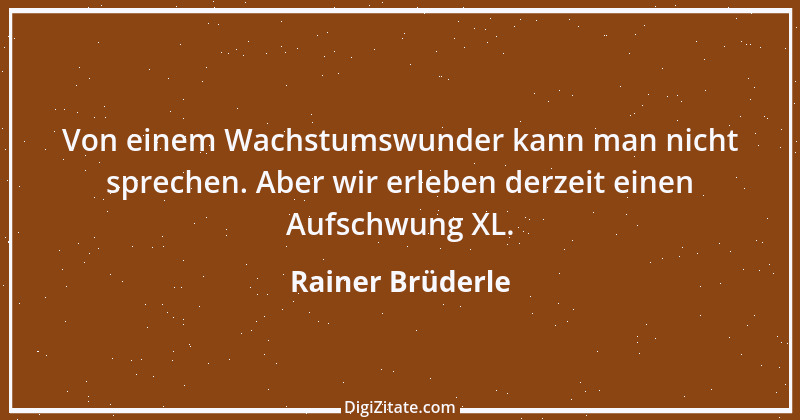 Von einem Wachstumswunder kann man nicht sprechen. Aber wir erleben derzeit einen Aufschwung XL.

Rainer Brüderle

DigiZitate.com